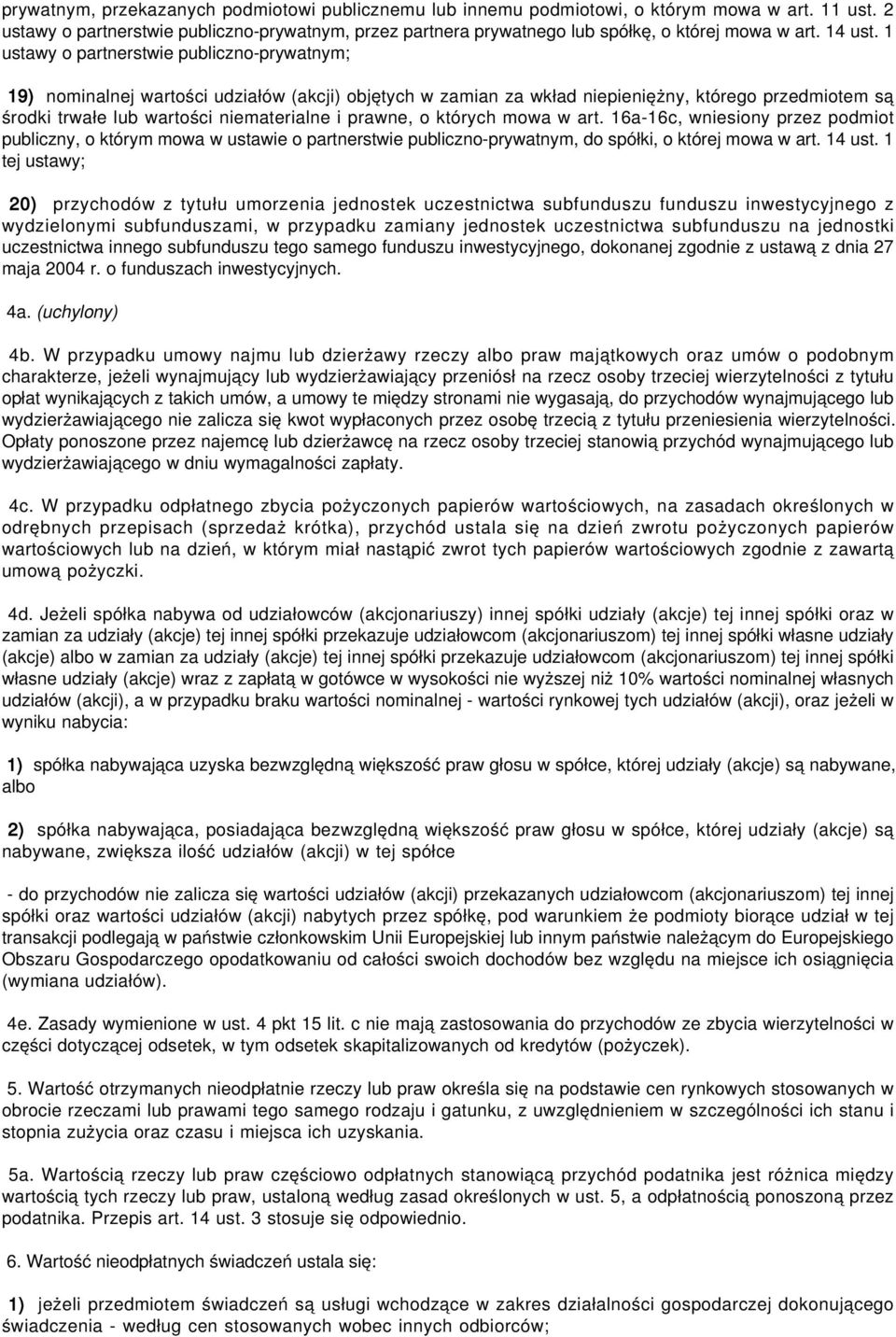 prywatnym, przekazanych podmiotowi publicznemu lub innemu podmiotowi, o którym mowa w art. 11 ust. 2 ustawy o partnerstwie publiczno-prywatnym, przez partnera prywatnego lub spółkę, o której mowa w art. 14 ust. 1 ustawy o partnerstwie publiczno-prywatnym;

19) nominalnej wartości udziałów (akcji) objętych w zamian za wkład niepieniężny, którego przedmiotem są środki trwałe lub wartości niematerialne i prawne, o których mowa w art. 16a-16c, wniesiony przez podmiot publiczny, o którym mowa w ustawie o partnerstwie publiczno-prywatnym, do spółki, o której mowa w art. 14 ust. 1 tej ustawy;

20) przychodów z tytułu umorzenia jednostek uczestnictwa subfunduszu funduszu inwestycyjnego z wydzielonymi subfunduszami, w przypadku zamiany jednostek uczestnictwa subfunduszu na jednostki uczestnictwa innego subfunduszu tego samego funduszu inwestycyjnego, dokonanej zgodnie z ustawą z dnia 27 maja 2004 r. o funduszach inwestycyjnych.

4a. (uchylony)

4b. W przypadku umowy najmu lub dzierżawy rzeczy albo praw majątkowych oraz umów o podobnym charakterze, jeżeli wynajmujący lub wydzierżawiający przeniósł na rzecz osoby trzeciej wierzytelności z tytułu opłat wynikających z takich umów, a umowy te między stronami nie wygasają, do przychodów wynajmującego lub wydzierżawiającego nie zalicza się kwot wypłaconych przez osobę trzecią z tytułu przeniesienia wierzytelności. Opłaty ponoszone przez najemcę lub dzierżawcę na rzecz osoby trzeciej stanowią przychód wynajmującego lub wydzierżawiającego w dniu wymagalności zapłaty.

4c. W przypadku odpłatnego zbycia pożyczonych papierów wartościowych, na zasadach określonych w odrębnych przepisach (sprzedaż krótka), przychód ustala się na dzień zwrotu pożyczonych papierów wartościowych lub na dzień, w którym miał nastąpić zwrot tych papierów wartościowych zgodnie z zawartą umową pożyczki.

4d. Jeżeli spółka nabywa od udziałowców (akcjonariuszy) innej spółki udziały (akcje) tej innej spółki oraz w zamian za udziały (akcje) tej innej spółki przekazuje udziałowcom (akcjonariuszom) tej innej spółki własne udziały (akcje) albo w zamian za udziały (akcje) tej innej spółki przekazuje udziałowcom (akcjonariuszom) tej innej spółki własne udziały (akcje) wraz z zapłatą w gotówce w wysokości nie wyższej niż 10% wartości nominalnej własnych udziałów (akcji), a w przypadku braku wartości nominalnej - wartości rynkowej tych udziałów (akcji), oraz jeżeli w wyniku nabycia:

1) spółka nabywająca uzyska bezwzględną większość praw głosu w spółce, której udziały (akcje) są nabywane, albo

2) spółka nabywająca, posiadająca bezwzględną większość praw głosu w spółce, której udziały (akcje) są nabywane, zwiększa ilość udziałów (akcji) w tej spółce

- do przychodów nie zalicza się wartości udziałów (akcji) przekazanych udziałowcom (akcjonariuszom) tej innej spółki oraz wartości udziałów (akcji) nabytych przez spółkę, pod warunkiem że podmioty biorące udział w tej transakcji podlegają w państwie członkowskim Unii Europejskiej lub innym państwie należącym do Europejskiego Obszaru Gospodarczego opodatkowaniu od całości swoich dochodów bez względu na miejsce ich osiągnięcia (wymiana udziałów).

4e. Zasady wymienione w ust. 4 pkt 15 lit. c nie mają zastosowania do przychodów ze zbycia wierzytelności w części dotyczącej odsetek, w tym odsetek skapitalizowanych od kredytów (pożyczek).

5. Wartość otrzymanych nieodpłatnie rzeczy lub praw określa się na podstawie cen rynkowych stosowanych w obrocie rzeczami lub prawami tego samego rodzaju i gatunku, z uwzględnieniem w szczególności ich stanu i stopnia zużycia oraz czasu i miejsca ich uzyskania.

5a. Wartością rzeczy lub praw częściowo odpłatnych stanowiącą przychód podatnika jest różnica między wartością tych rzeczy lub praw, ustaloną według zasad określonych w ust. 5, a odpłatnością ponoszoną przez podatnika. Przepis art. 14 ust. 3 stosuje się odpowiednio.

6. Wartość nieodpłatnych świadczeń ustala się:

1) jeżeli przedmiotem świadczeń są usługi wchodzące w zakres działalności gospodarczej dokonującego świadczenia - według cen stosowanych wobec innych odbiorców;